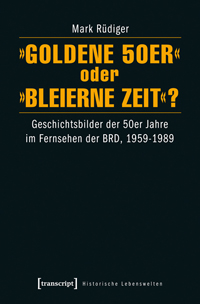 Mark Rüdiger

»GOLDENE 50ER« oder »BLEIERNE ZEIT«?

Geschichtsbilder der 50er Jahre im Fernsehen der BRD, 1959-1989

[transcript] Historische Lebenswelten